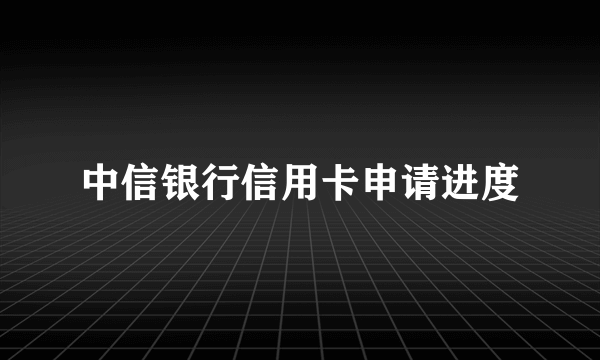 中信银行信用卡申请进度